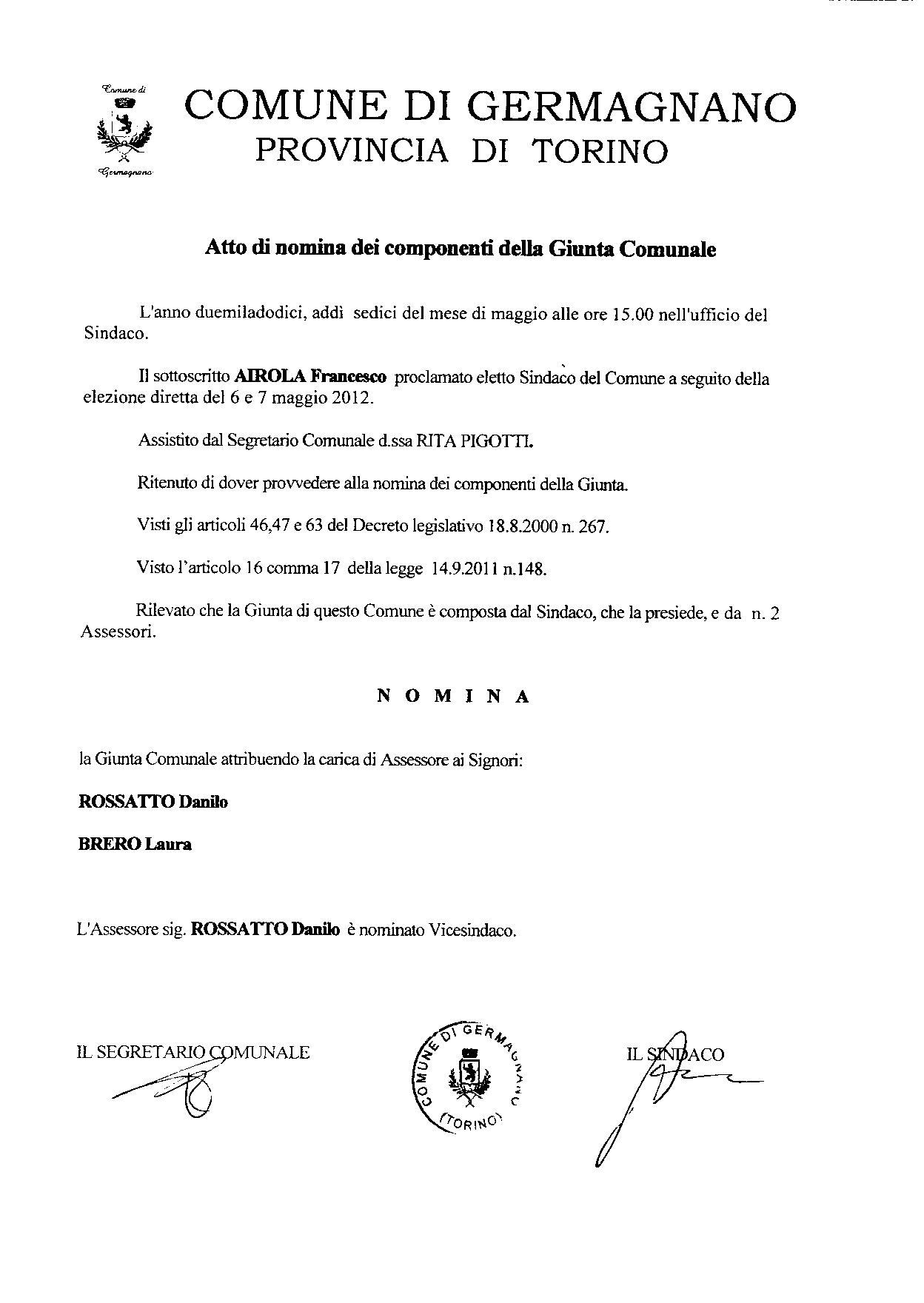 Comune di
Germagnano

COMUNE DI GERMAGNANO
PROVINCIA DI TORINO

Atto di nomina dei componenti della Giunta Comunale

L'anno duemiladodici, addì sedici del mese di maggio alle ore 15.00 nell'ufficio del Sindaco.

Il sottoscritto AIROLA Francesco proclamato eletto Sindaco del Comune a seguito della elezione diretta del 6 e 7 maggio 2012.

Assistito dal Segretario Comunale d.ssa RITA PIGOTTI.

Ritenuto di dover provvedere alla nomina dei componenti della Giunta.

Visti gli articoli 46,47 e 63 del Decreto legislativo 18.8.2000 n. 267.

Visto l'articolo 16 comma 17 della legge 14.9.2011 n.148.

Rilevato che la Giunta di questo Comune è composta dal Sindaco, che la presiede, e da n. 2 Assessori.

N O M I N A

la Giunta Comunale attribuendo la carica di Assessore ai Signori:

ROSSATTO Danilo

BRERO Laura

L'Assessore sig. ROSSATTO Danilo è nominato Vicesindaco.

IL SEGRETARIO COMUNALE

COMUNE DI GERMAGNANO (TORINO)

IL SINDACO